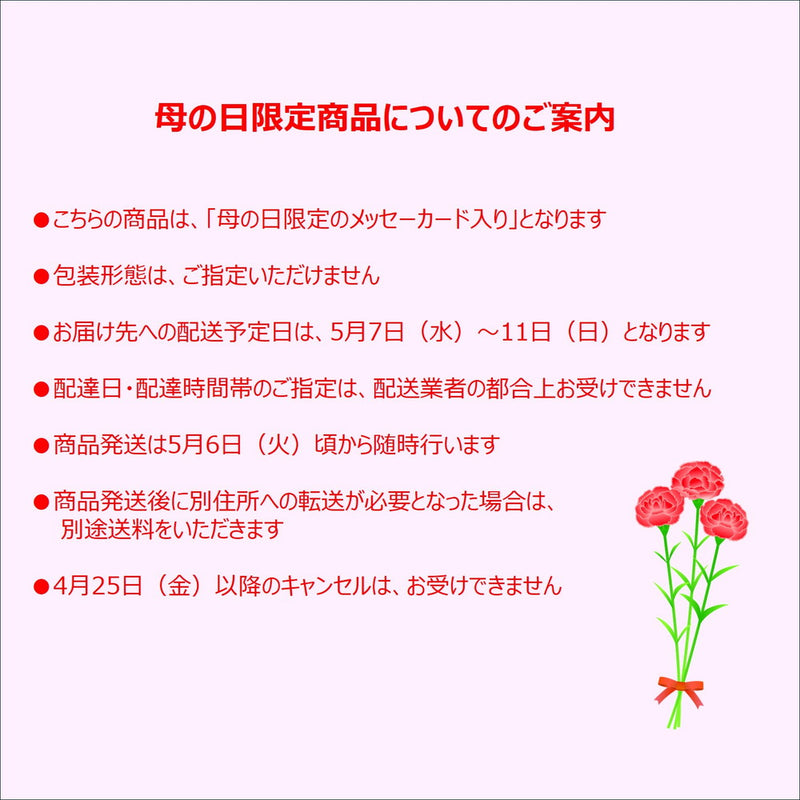 母の日限定商品についてのご案内

●こちらの商品は、「母の日限定のメッセーカード入り」となります

●包装形態は、ご指定いただけません

●お届け先への配送予定日は、5月7日（水）～11日（日）となります

●配達日・配達時間帯のご指定は、配送業者の都合上お受けできません

●商品発送は5月6日（火）頃から随時行います

●商品発送後に別住所への転送が必要となった場合は、別途送料をいただきます

●4月25日（金）以降のキャンセルは、お受けできません